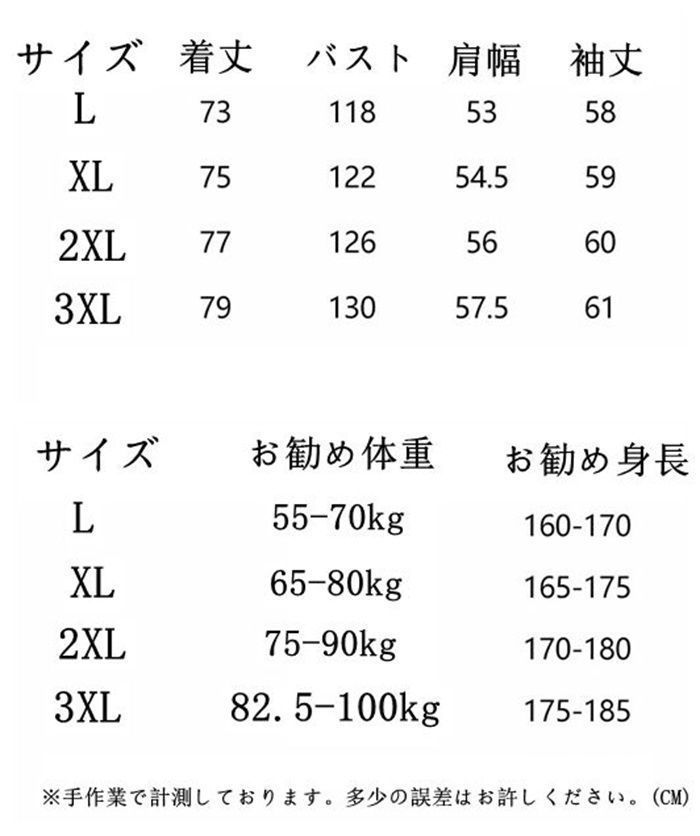 | サイズ | 着丈 | バスト | 肩幅 | 袖丈 |
|---|---|---|---|---|
| L | 73 | 118 | 53 | 58 |
| XL | 75 | 122 | 54.5 | 59 |
| 2XL | 77 | 126 | 56 | 60 |
| 3XL | 79 | 130 | 57.5 | 61 |

| サイズ | お勧め体重 | お勧め身長 |
|---|---|---|
| L | 55-70kg | 160-170 |
| XL | 65-80kg | 165-175 |
| 2XL | 75-90kg | 170-180 |
| 3XL | 82.5-100kg | 175-185 |

※手作業で計測しております。多少の誤差はお許しください。(CM)